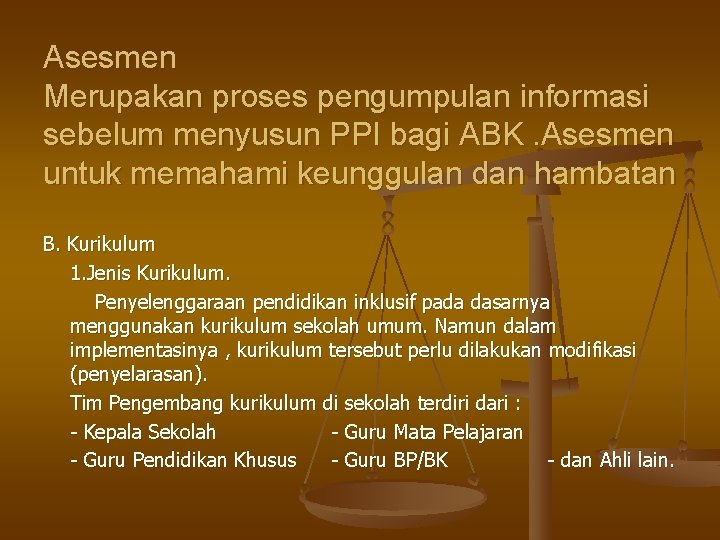 Asesmen
Merupakan proses pengumpulan informasi sebelum menyusun PPI bagi ABK .Asesmen untuk memahami keunggulan dan hambatan

B. Kurikulum
1.Jenis Kurikulum.
Penyelenggaraan pendidikan inklusif pada dasarnya menggunakan kurikulum sekolah umum. Namun dalam implementasinya , kurikulum tersebut perlu dilakukan modifikasi (penyelarasan).
Tim Pengembang kurikulum di sekolah terdiri dari :
- Kepala Sekolah - Guru Mata Pelajaran
- Guru Pendidikan Khusus - Guru BP/BK - dan Ahli lain.